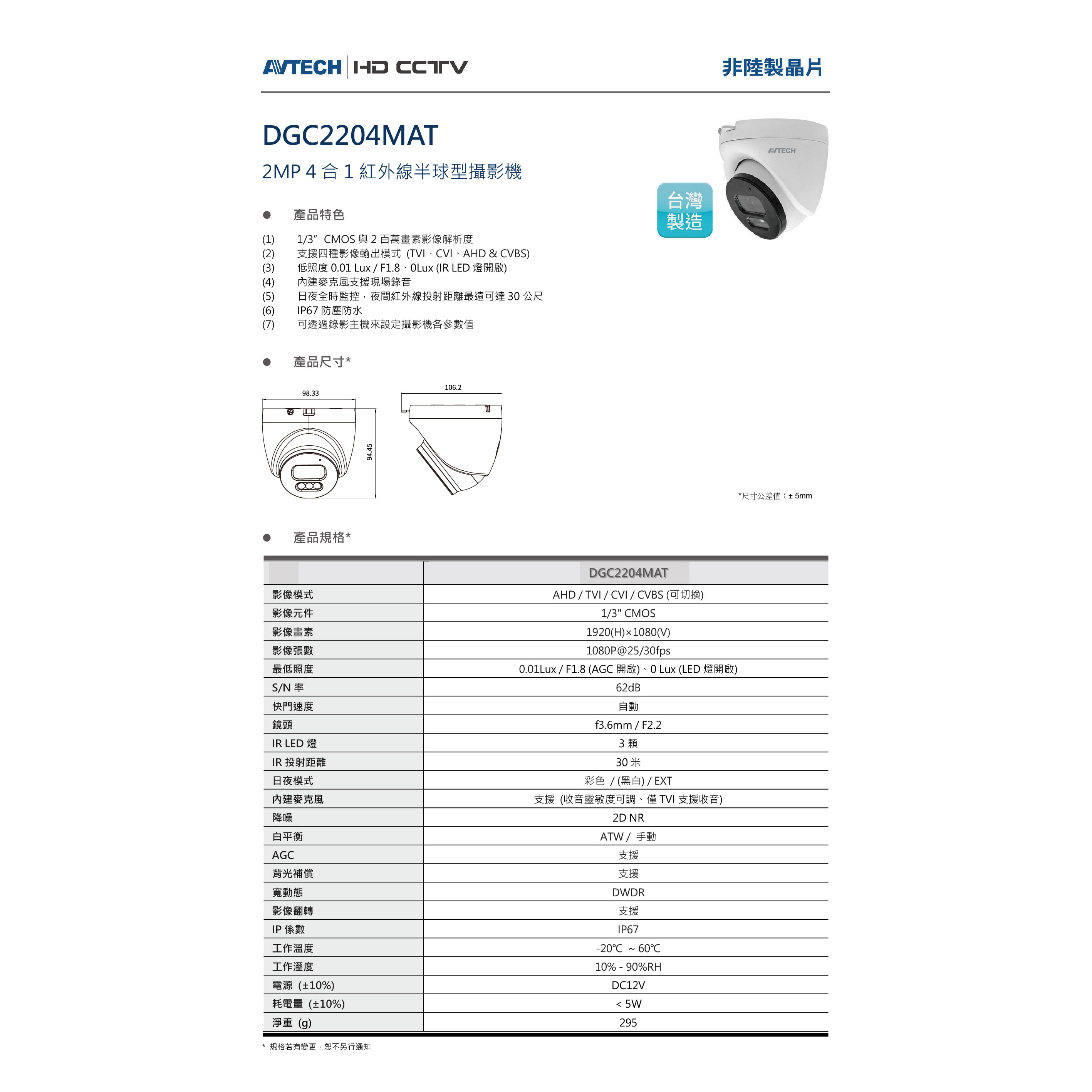 AVTECH | HD CCTV

非陸製晶片

DGC2204MAT

2MP 4 合 1 紅外線半球型攝影機

AVTECH

台灣製造

● 產品特色

(1) 1/3” CMOS 與 2 百萬畫素影像解析度
(2) 支援四種影像輸出模式 (TVI、CVI、AHD & CVBS)
(3) 低照度 0.01 Lux / F1.8、0Lux (IR LED 燈開啟)
(4) 內建麥克風支援現場錄音
(5) 日夜全時監控，夜間紅外線投射距離最遠可達 30 公尺
(6) IP67 防塵防水
(7) 可透過錄影主機來設定攝影機各參數值

● 產品尺寸*

98.33

94.45

106.2

*尺寸公差值：± 5mm

● 產品規格*

| | DGC2204MAT |
|---|---|
| 影像模式 | AHD / TVI / CVI / CVBS (可切換) |
| 影像元件 | 1/3" CMOS |
| 影像畫素 | 1920(H)×1080(V) |
| 影像張數 | 1080P@25/30fps |
| 最低照度 | 0.01Lux / F1.8 (AGC 開啟)、0 Lux (LED 燈開啟) |
| S/N 率 | 62dB |
| 快門速度 | 自動 |
| 鏡頭 | f3.6mm / F2.2 |
| IR LED 燈 | 3 顆 |
| IR 投射距離 | 30 米 |
| 日夜模式 | 彩色 / (黑白) / EXT |
| 內建麥克風 | 支援 (收音靈敏度可調、僅 TVI 支援收音) |
| 降噪 | 2D NR |
| 白平衡 | ATW / 手動 |
| AGC | 支援 |
| 背光補償 | 支援 |
| 寬動態 | DWDR |
| 影像翻轉 | 支援 |
| IP 係數 | IP67 |
| 工作溫度 | -20℃ ~ 60℃ |
| 工作溼度 | 10% - 90%RH |
| 電源 (±10%) | DC12V |
| 耗電量 (±10%) | < 5W |
| 淨重 (g) | 295 |

* 規格若有變更，恕不另行通知